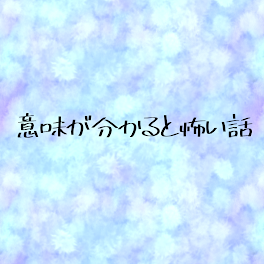 意味が分かると怖い話